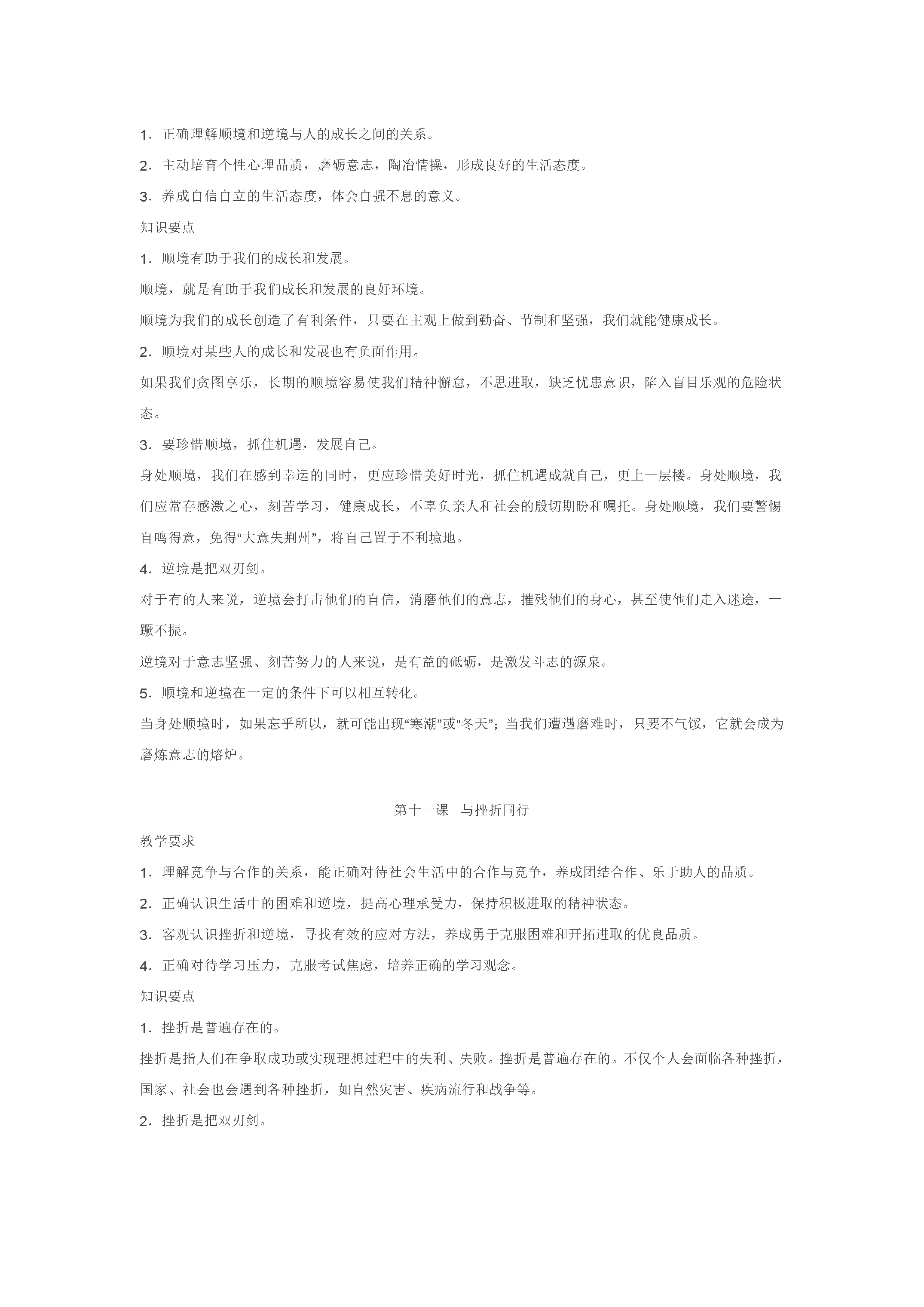 1.正确理解顺境和逆境与人的成长之间的关系。

2.主动培育个性心理品质，磨砺意志，陶冶情操，形成良好的生活态度。

3.养成自信自立的生活态度，体会自强不息的意义。

知识要点

1.顺境有助于我们的成长和发展。

顺境，就是有助于我们成长和发展的良好环境。

顺境为我们的成长创造了有利条件，只要在主观上做到勤奋、节制和坚强，我们就能健康成长。

2.顺境对某些人的成长和发展也有负面作用。

如果我们贪图享乐，长期的顺境容易使我们精神懈怠，不思进取，缺乏忧患意识，陷入盲目乐观的危险状态。

3.要珍惜顺境，抓住机遇，发展自己。

身处顺境，我们在感到幸运的同时，更应珍惜美好时光，抓住机遇成就自己，更上一层楼。身处顺境，我们应常存感激之心，刻苦学习，健康成长，不辜负亲人和社会的殷切期盼和嘱托。身处顺境，我们要警惕自鸣得意，免得“大意失荆州”，将自己置于不利境地。

4.逆境是把双刃剑。

对于有的人来说，逆境会打击他们的自信，消磨他们的意志，摧残他们的身心，甚至使他们走入迷途，一蹶不振。

逆境对于意志坚强、刻苦努力的人来说，是有益的砥砺，是激发斗志的源泉。

5.顺境和逆境在一定的条件下可以相互转化。

当身处顺境时，如果忘乎所以，就可能出现“寒潮”或“冬天”；当我们遭遇磨难时，只要不气馁，它就会成为磨炼意志的熔炉。

第十一课 与挫折同行

教学要求

1.理解竞争与合作的关系，能正确对待社会生活中的合作与竞争，养成团结合作、乐于助人的品质。

2.正确认识生活中的困难和逆境，提高心理承受力，保持积极进取的精神状态。

3.客观认识挫折和逆境，寻找有效的应对方法，养成勇于克服困难和开拓进取的优良品质。

4.正确对待学习压力，克服考试焦虑，培养正确的学习观念。

知识要点

1.挫折是普遍存在的。

挫折是指人们在争取成功或实现理想过程中的失利、失败。挫折是普遍存在的。不仅个人会面临各种挫折，国家、社会也会遇到各种挫折，如自然灾害、疾病流行和战争等。

2.挫折是把双刃剑。